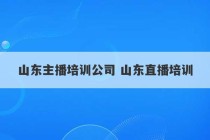 山东主播培训公司 山东直播培训